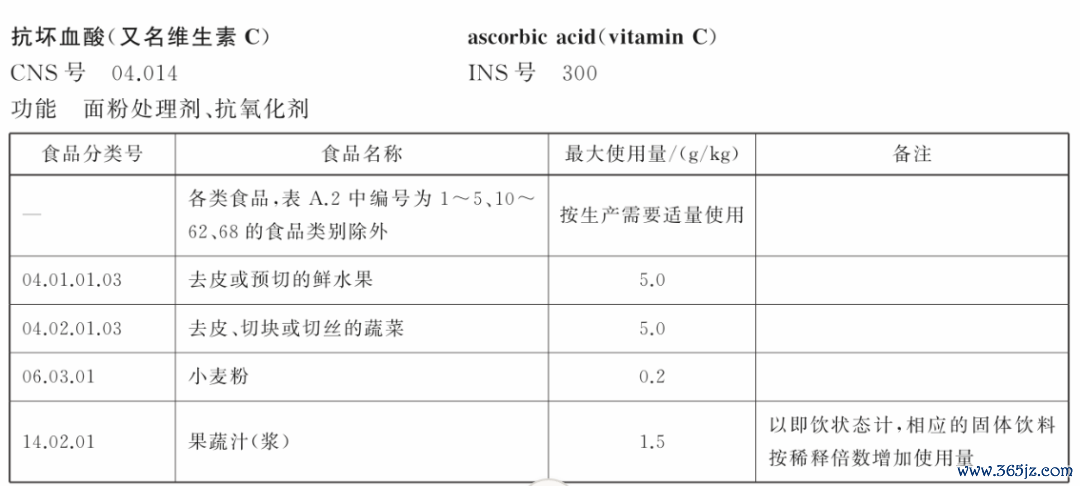 抗坏血酸(又名维生素 C)　　　　ascorbic acid(vitamin C)

CNS 号　04.014　　　　INS 号　300

功能　面粉处理剂、抗氧化剂

| 食品分类号 | 食品名称 | 最大使用量/(g/kg) | 备注 |
|---|---|---|---|
| — | 各类食品,表 A.2 中编号为 1～5、10～62、68 的食品类别除外 | 按生产需要适量使用 | |
| 04.01.01.03 | 去皮或预切的鲜水果 | 5.0 | |
| 04.02.01.03 | 去皮、切块或切丝的蔬菜 | 5.0 | |
| 06.03.01 | 小麦粉 | 0.2 | |
| 14.02.01 | 果蔬汁(浆) | 1.5 | 以即饮状态计,相应的固体饮料按稀释倍数增加使用量 |

www.365jz.com